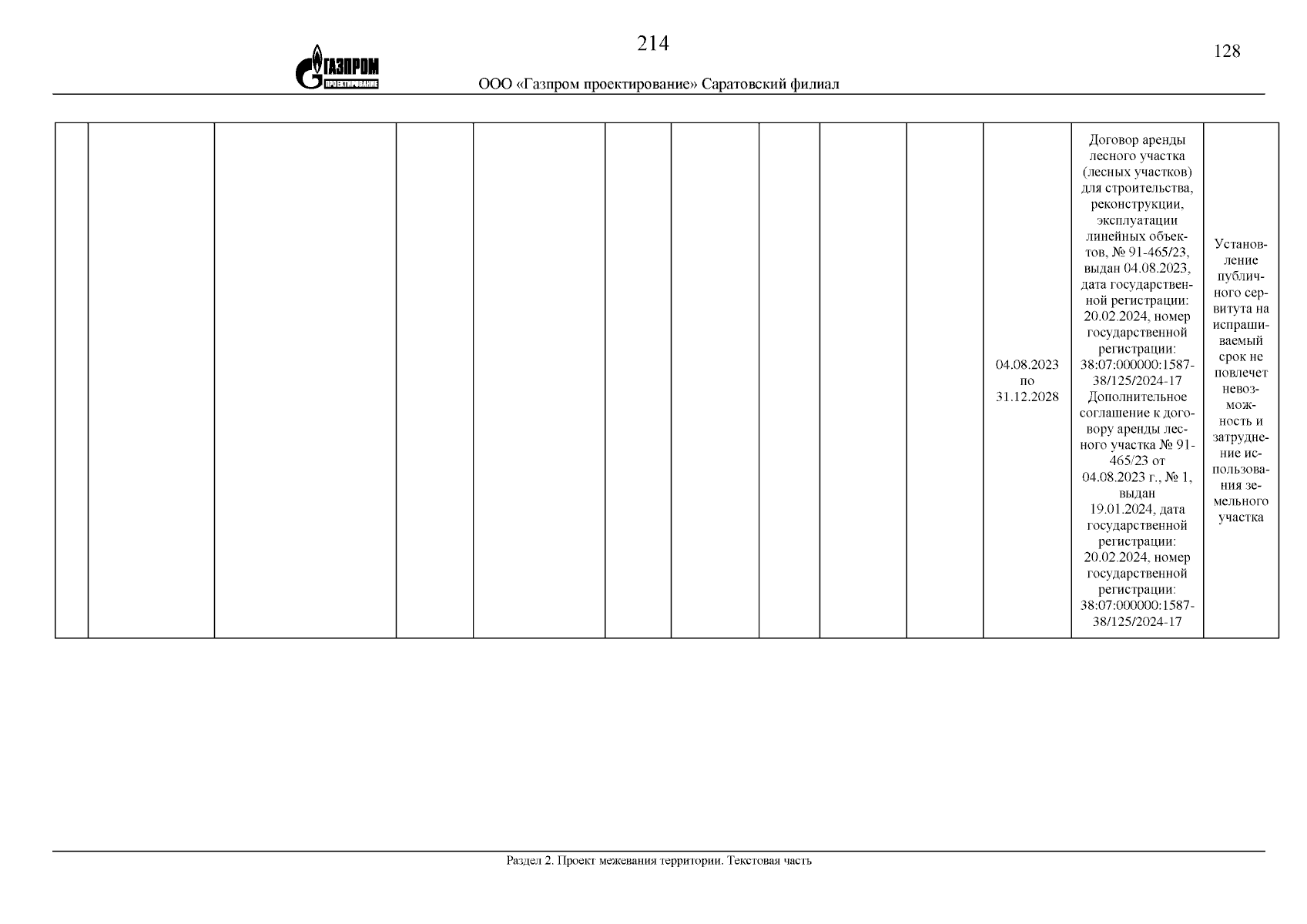 214

128

ГАЗПРОМ
ПРОЕКТИРОВАНИЕ

ООО «Газпром проектирование» Саратовский филиал

| | | | | | | | | | | | | |
|---|---|---|---|---|---|---|---|---|---|---|---|---|
| | | | | | | | | | | 04.08.2023 по 31.12.2028 | Договор аренды лесного участка (лесных участков) для строительства, реконструкции, эксплуатации линейных объектов, № 91-465/23, выдан 04.08.2023, дата государственной регистрации: 20.02.2024, номер государственной регистрации: 38:07:000000:1587-38/125/2024-17 Дополнительное соглашение к договору аренды лесного участка № 91-465/23 от 04.08.2023 г., № 1, выдан 19.01.2024, дата государственной регистрации: 20.02.2024, номер государственной регистрации: 38:07:000000:1587-38/125/2024-17 | Установление публичного сервитута на испрашиваемый срок не повлечет невозможность и затруднение использования земельного участка |

Раздел 2. Проект межевания территории. Текстовая часть